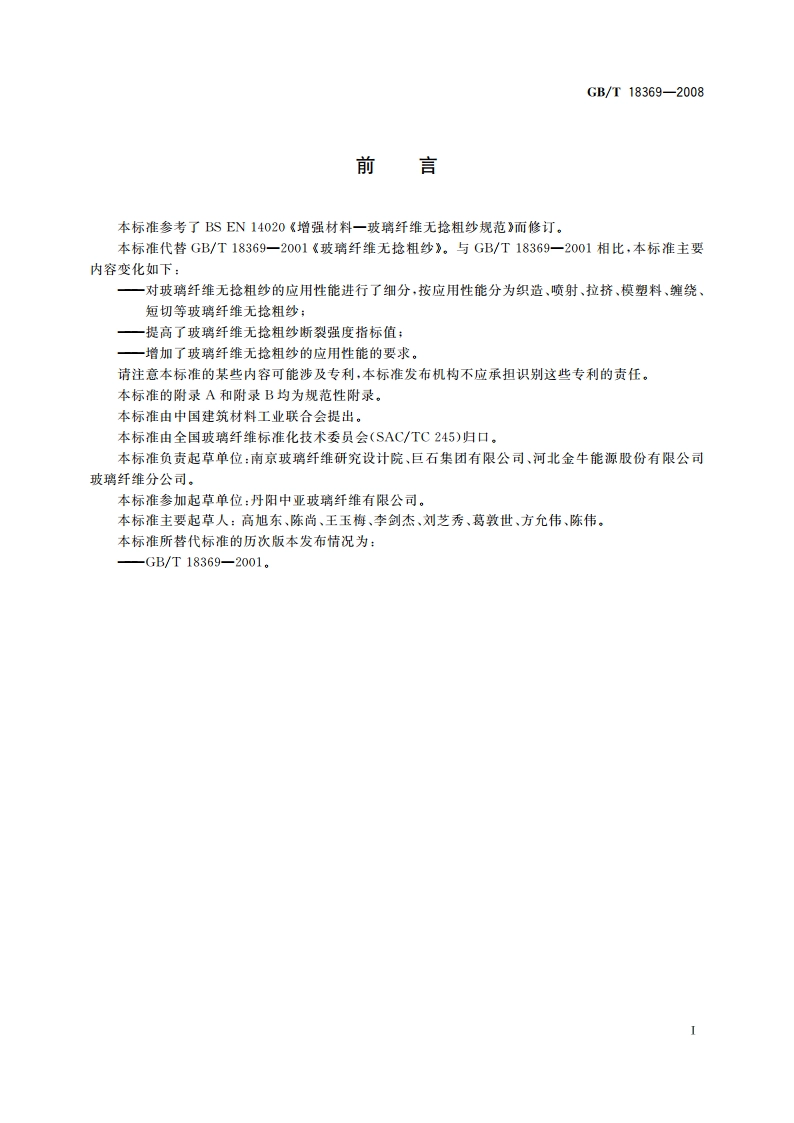 GB/T 18369—2008

前　言

本标准参考了 BS EN 14020《增强材料—玻璃纤维无捻粗纱规范》而修订。

本标准代替 GB/T 18369—2001《玻璃纤维无捻粗纱》。与 GB/T 18369—2001 相比，本标准主要内容变化如下：

——对玻璃纤维无捻粗纱的应用性能进行了细分，按应用性能分为织造、喷射、拉挤、模塑料、缠绕、短切等玻璃纤维无捻粗纱；

——提高了玻璃纤维无捻粗纱断裂强度指标值；

——增加了玻璃纤维无捻粗纱的应用性能的要求。

请注意本标准的某些内容可能涉及专利，本标准发布机构不应承担识别这些专利的责任。

本标准的附录 A 和附录 B 均为规范性附录。

本标准由中国建筑材料工业联合会提出。

本标准由全国玻璃纤维标准化技术委员会(SAC/TC 245)归口。

本标准负责起草单位：南京玻璃纤维研究设计院、巨石集团有限公司、河北金牛能源股份有限公司玻璃纤维分公司。

本标准参加起草单位：丹阳中亚玻璃纤维有限公司。

本标准主要起草人：高旭东、陈尚、王玉梅、李剑杰、刘芝秀、葛敦世、方允伟、陈伟。

本标准所替代标准的历次版本发布情况为：

——GB/T 18369—2001。

I